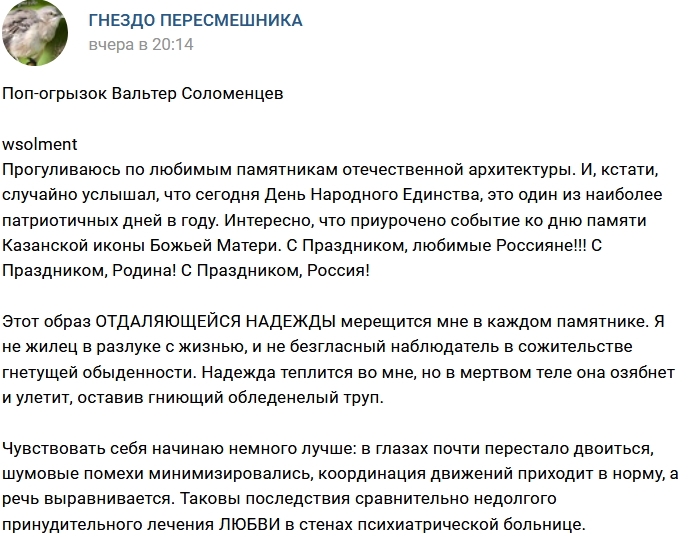 ГНЕЗДО ПЕРЕСМЕШНИКА
вчера в 20:14

Поп-огрызок Вальтер Соломенцев

wsolment
Прогуливаюсь по любимым памятникам отечественной архитектуры. И, кстати, случайно услышал, что сегодня День Народного Единства, это один из наиболее патриотичных дней в году. Интересно, что приурочено событие ко дню памяти Казанской иконы Божьей Матери. С Праздником, любимые Россияне!!! С Праздником, Родина! С Праздником, Россия!

Этот образ ОТДАЛЯЮЩЕЙСЯ НАДЕЖДЫ мерещится мне в каждом памятнике. Я не жилец в разлуке с жизнью, и не безгласный наблюдатель в сожительстве гнетущей обыденности. Надежда теплится во мне, но в мертвом теле она озябнет и улетит, оставив гниющий обледенелый труп.

Чувствовать себя начинаю немного лучше: в глазах почти перестало двоиться, шумовые помехи минимизировались, координация движений приходит в норму, а речь выравнивается. Таковы последствия сравнительно недолгого принудительного лечения ЛЮБВИ в стенах психиатрической больнице.